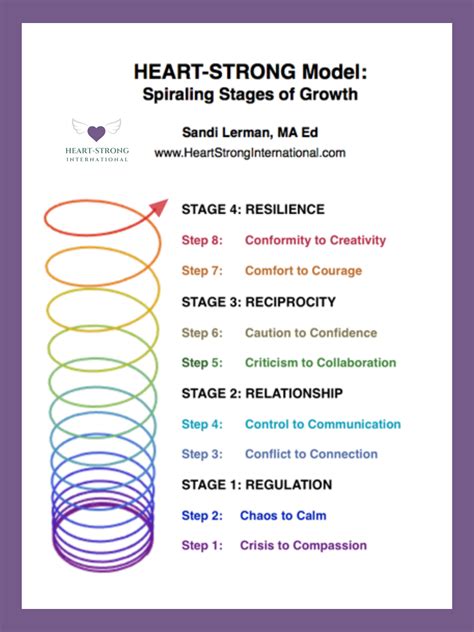 HEART-STRONG Model:
Spiraling Stages of Growth

HEART-STRONG
INTERNATIONAL

Sandi Lerman, MA Ed
www.HeartStrongInternational.com

STAGE 4: RESILIENCE
Step 8: Conformity to Creativity
Step 7: Comfort to Courage

STAGE 3: RECIPROCITY
Step 6: Caution to Confidence
Step 5: Criticism to Collaboration

STAGE 2: RELATIONSHIP
Step 4: Control to Communication
Step 3: Conflict to Connection

STAGE 1: REGULATION
Step 2: Chaos to Calm
Step 1: Crisis to Compassion